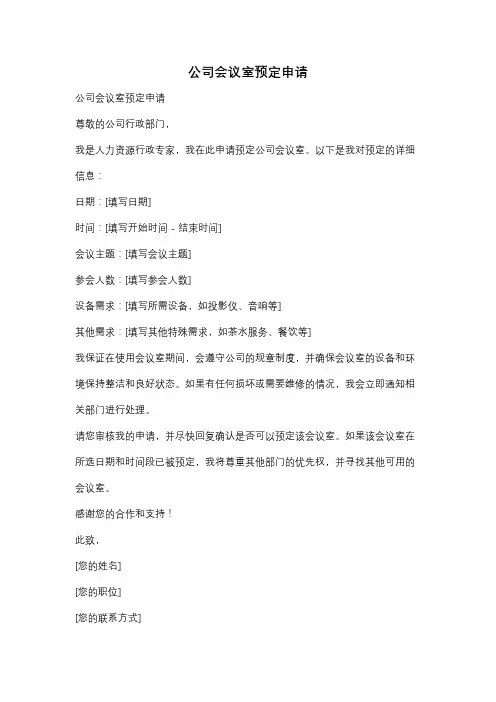 公司会议室预定申请

公司会议室预定申请

尊敬的公司行政部门，

我是人力资源行政专家，我在此申请预定公司会议室。以下是我对预定的详细信息：

日期：[填写日期]

时间：[填写开始时间 - 结束时间]

会议主题：[填写会议主题]

参会人数：[填写参会人数]

设备需求：[填写所需设备，如投影仪、音响等]

其他需求：[填写其他特殊需求，如茶水服务、餐饮等]

我保证在使用会议室期间，会遵守公司的规章制度，并确保会议室的设备和环境保持整洁和良好状态。如果有任何损坏或需要维修的情况，我会立即通知相关部门进行处理。

请您审核我的申请，并尽快回复确认是否可以预定该会议室。如果该会议室在所选日期和时间段已被预定，我将尊重其他部门的优先权，并寻找其他可用的会议室。

感谢您的合作和支持！

此致，

[您的姓名]

[您的职位]

[您的联系方式]